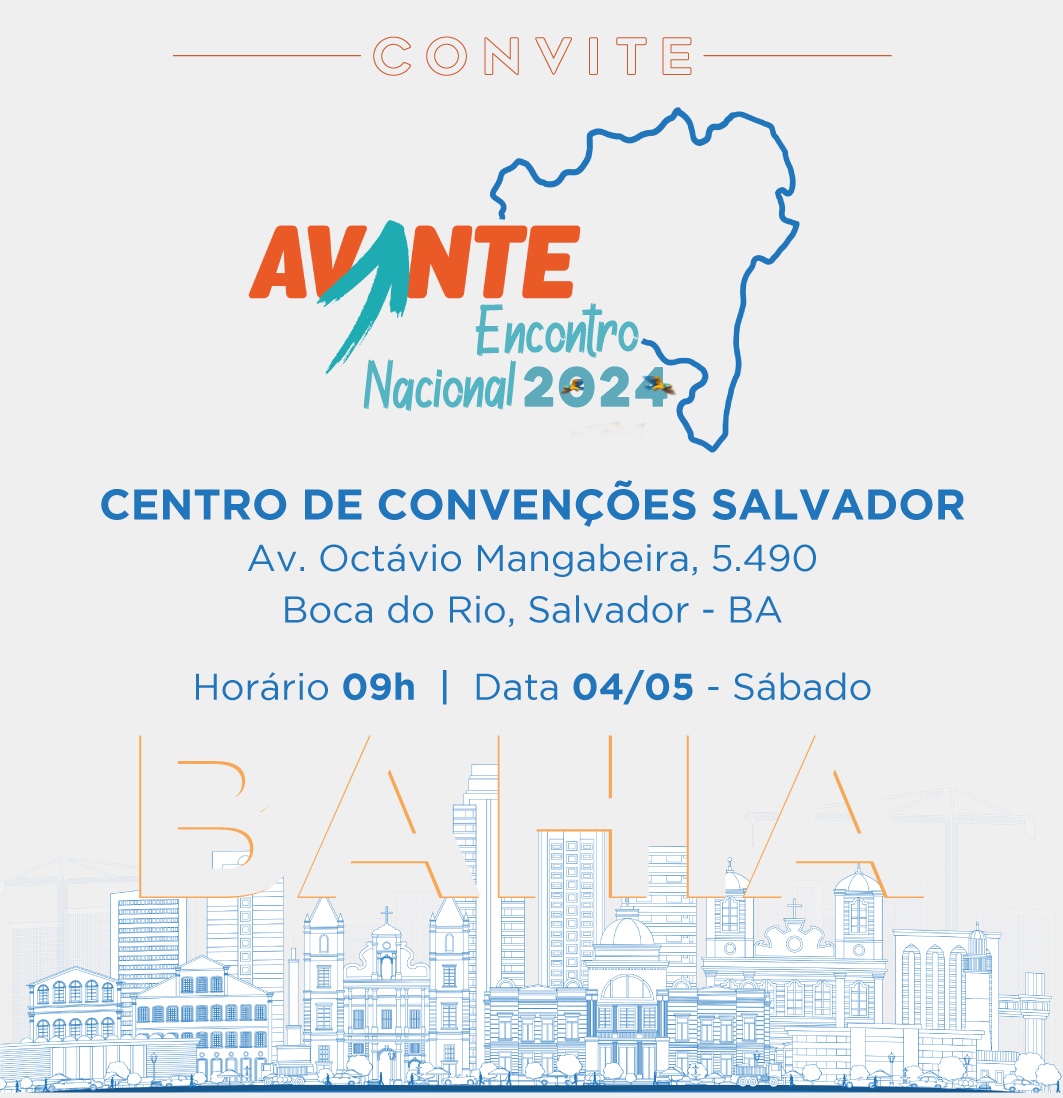 CONVITE

AVANTE
Encontro
Nacional 2024

CENTRO DE CONVENÇÕES SALVADOR
Av. Octávio Mangabeira, 5.490
Boca do Rio, Salvador - BA

Horário 09h | Data 04/05 - Sábado

BAHIA